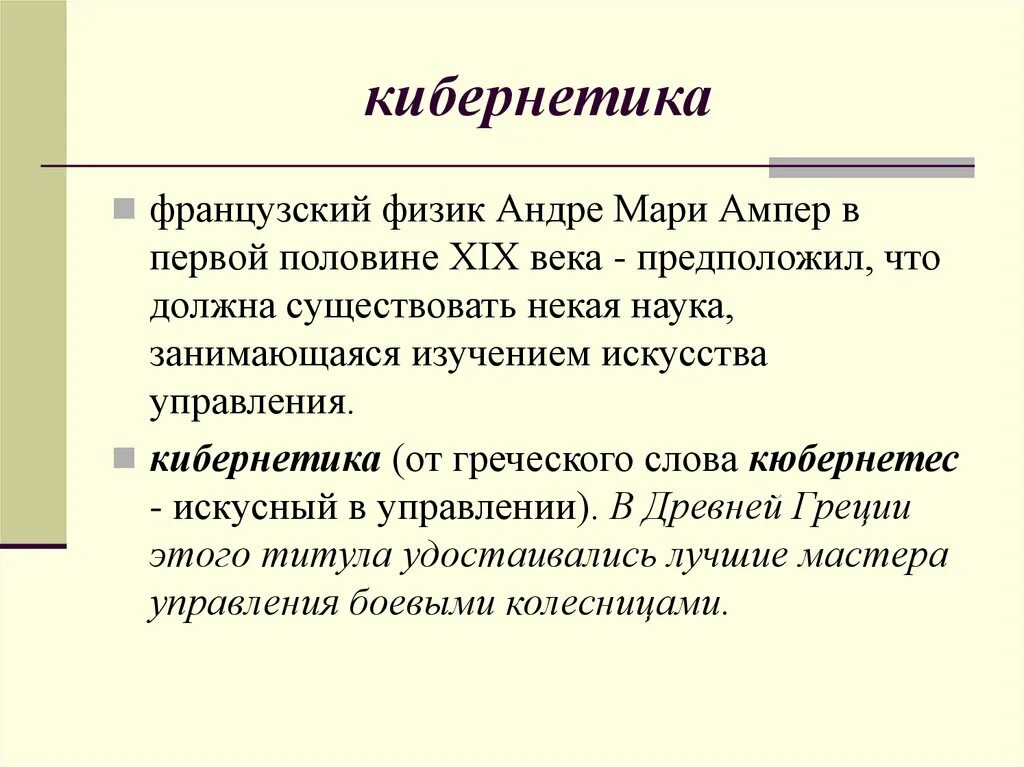 кибернетика

французский физик Андре Мари Ампер в первой половине XIX века - предположил, что должна существовать некая наука, занимающаяся изучением искусства управления.

кибернетика (от греческого слова кюбернетес - искусный в управлении). В Древней Греции этого титула удостаивались лучшие мастера управления боевыми колесницами.